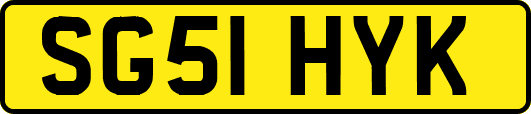 SG51 HYK